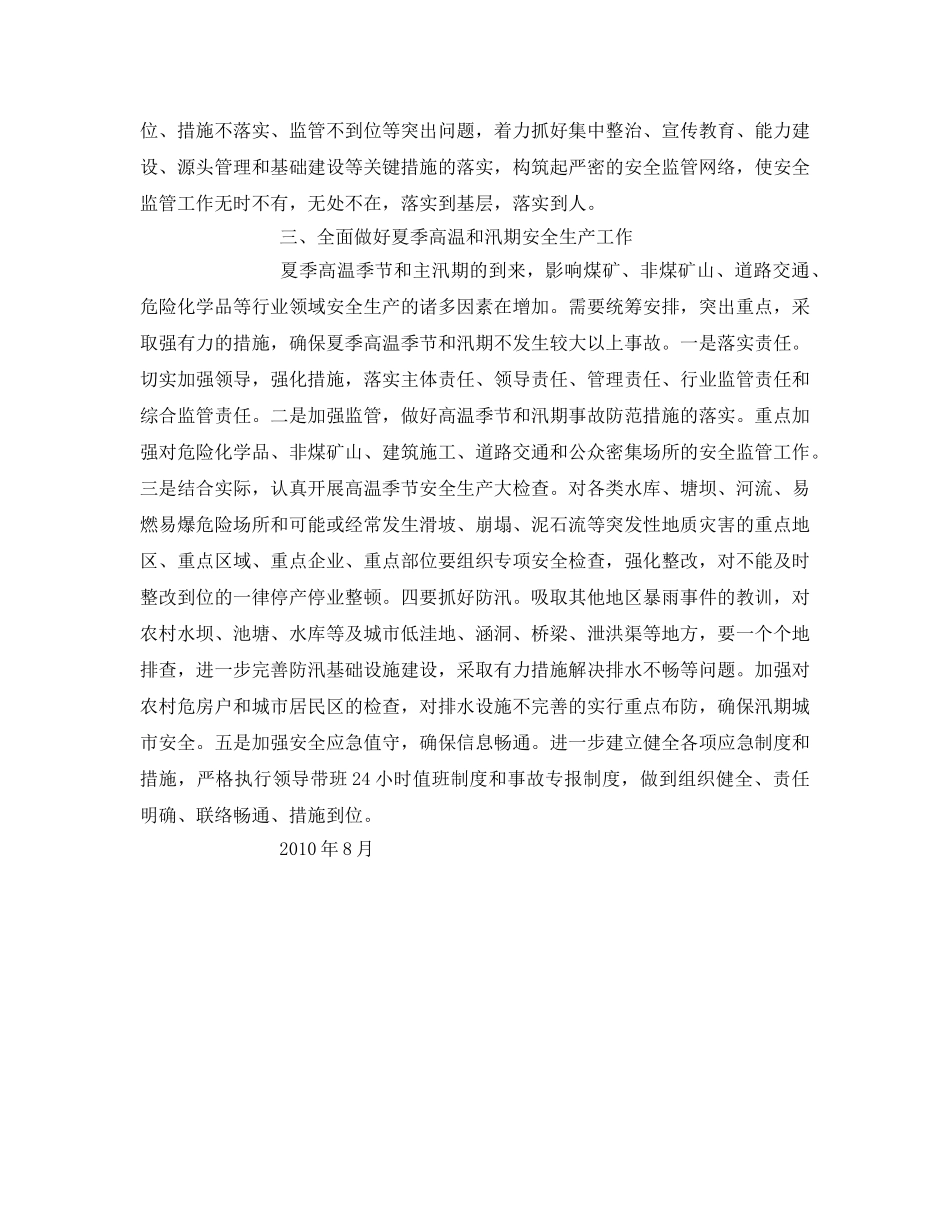 位、措施不落实、监管不到位等突出问题，着力抓好集中整治、宣传教育、能力建设、源头管理和基础建设等关键措施的落实，构筑起严密的安全监管网络，使安全监管工作无时不有，无处不在，落实到基层，落实到人。

三、全面做好夏季高温和汛期安全生产工作

夏季高温季节和主汛期的到来，影响煤矿、非煤矿山、道路交通、危险化学品等行业领域安全生产的诸多因素在增加。需要统筹安排，突出重点，采取强有力的措施，确保夏季高温季节和汛期不发生较大以上事故。一是落实责任。切实加强领导，强化措施，落实主体责任、领导责任、管理责任、行业监管责任和综合监管责任。二是加强监管，做好高温季节和汛期事故防范措施的落实。重点加强对危险化学品、非煤矿山、建筑施工、道路交通和公众密集场所的安全监管工作。三是结合实际，认真开展高温季节安全生产大检查。对各类水库、塘坝、河流、易燃易爆危险场所和可能或经常发生滑坡、崩塌、泥石流等突发性地质灾害的重点地区、重点区域、重点企业、重点部位要组织专项安全检查，强化整改，对不能及时整改到位的一律停产停业整顿。四要抓好防汛。吸取其他地区暴雨事件的教训，对农村水坝、池塘、水库等及城市低洼地、涵洞、桥梁、泄洪渠等地方，要一个个地排查，进一步完善防汛基础设施建设，采取有力措施解决排水不畅等问题。加强对农村危房户和城市居民区的检查，对排水设施不完善的实行重点布防，确保汛期城市安全。五是加强安全应急值守，确保信息畅通。进一步建立健全各项应急制度和措施，严格执行领导带班24小时值班制度和事故专报制度，做到组织健全、责任明确、联络畅通、措施到位。

2010年8月